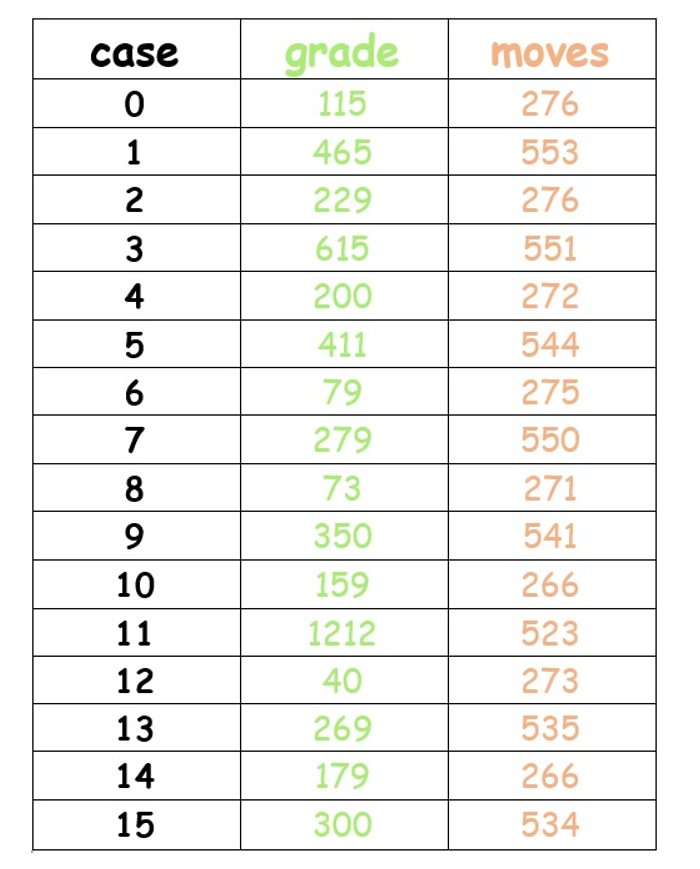 | case | grade | moves |
|---|---|---|
| 0 | 115 | 276 |
| 1 | 465 | 553 |
| 2 | 229 | 276 |
| 3 | 615 | 551 |
| 4 | 200 | 272 |
| 5 | 411 | 544 |
| 6 | 79 | 275 |
| 7 | 279 | 550 |
| 8 | 73 | 271 |
| 9 | 350 | 541 |
| 10 | 159 | 266 |
| 11 | 1212 | 523 |
| 12 | 40 | 273 |
| 13 | 269 | 535 |
| 14 | 179 | 266 |
| 15 | 300 | 534 |